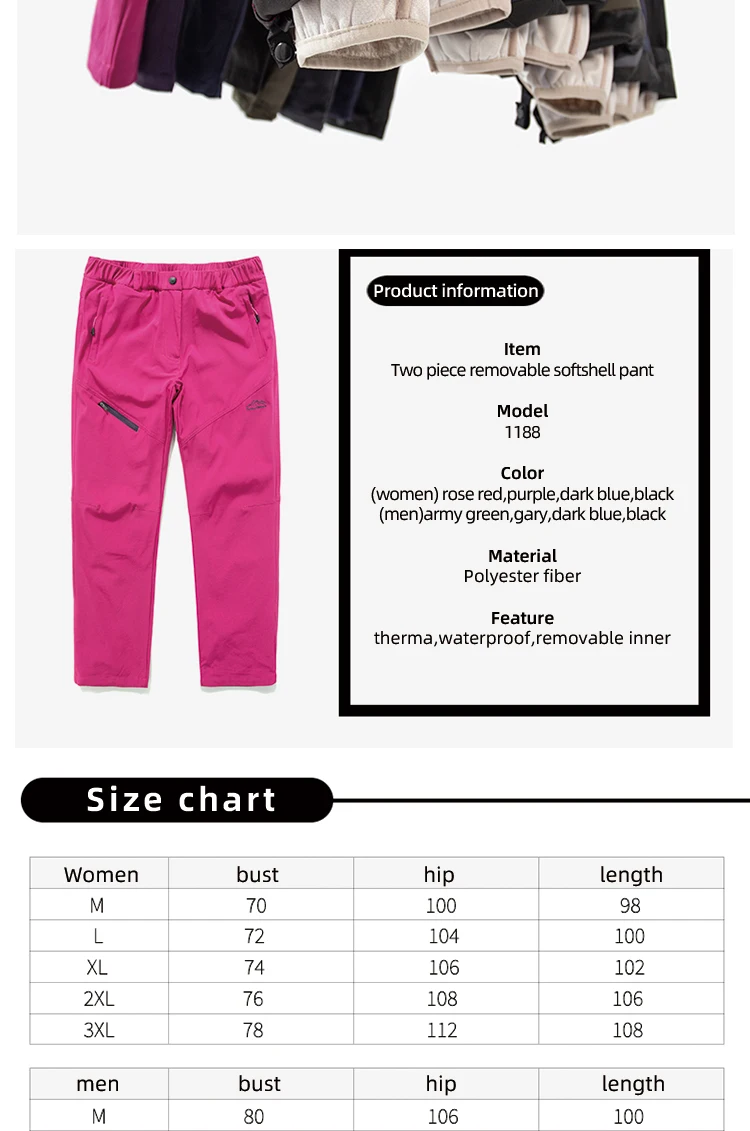 Product information

Item
Two piece removable softshell pant

Model
1188

Color
(women) rose red,purple,dark blue,black
(men)army green,gary,dark blue,black

Material
Polyester fiber

Feature
therma,waterproof,removable inner

Size chart

| Women | bust | hip | length |
|---|---|---|---|
| M | 70 | 100 | 98 |
| L | 72 | 104 | 100 |
| XL | 74 | 106 | 102 |
| 2XL | 76 | 108 | 106 |
| 3XL | 78 | 112 | 108 |

| men | bust | hip | length |
|---|---|---|---|
| M | 80 | 106 | 100 |